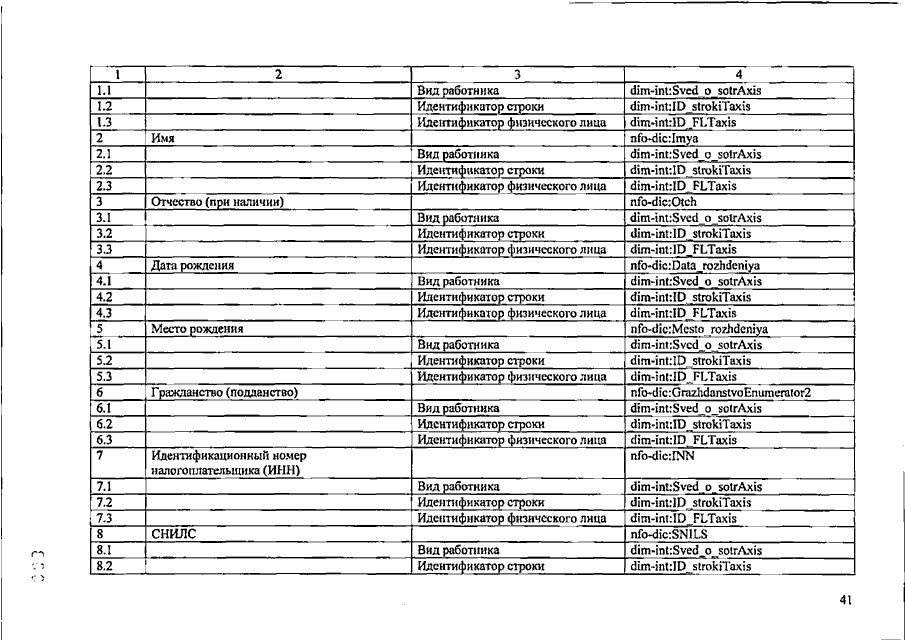 | 1 | 2 | 3 | 4 |
|---|---|---|---|
| 1.1 | | Вид работника | dim-int:Sved_o_sotrAxis |
| 1.2 | | Идентификатор строки | dim-int:ID_strokiTaxis |
| 1.3 | | Идентификатор физического лица | dim-int:ID_FLTaxis |
| 2 | Имя | | nfo-dic:Imya |
| 2.1 | | Вид работника | dim-int:Sved_o_sotrAxis |
| 2.2 | | Идентификатор строки | dim-int:ID_strokiTaxis |
| 2.3 | | Идентификатор физического лица | dim-int:ID_FLTaxis |
| 3 | Отчество (при наличии) | | nfo-dic:Otch |
| 3.1 | | Вид работника | dim-int:Sved_o_sotrAxis |
| 3.2 | | Идентификатор строки | dim-int:ID_strokiTaxis |
| 3.3 | | Идентификатор физического лица | dim-int:ID_FLTaxis |
| 4 | Дата рождения | | nfo-dic:Data_rozhdeniya |
| 4.1 | | Вид работника | dim-int:Sved_o_sotrAxis |
| 4.2 | | Идентификатор строки | dim-int:ID_strokiTaxis |
| 4.3 | | Идентификатор физического лица | dim-int:ID_FLTaxis |
| 5 | Место рождения | | nfo-dic:Mesto_rozhdeniya |
| 5.1 | | Вид работника | dim-int:Sved_o_sotrAxis |
| 5.2 | | Идентификатор строки | dim-int:ID_strokiTaxis |
| 5.3 | | Идентификатор физического лица | dim-int:ID_FLTaxis |
| 6 | Гражданство (подданство) | | nfo-dic:GrazhdanstvoEnumerator2 |
| 6.1 | | Вид работника | dim-int:Sved_o_sotrAxis |
| 6.2 | | Идентификатор строки | dim-int:ID_strokiTaxis |
| 6.3 | | Идентификатор физического лица | dim-int:ID_FLTaxis |
| 7 | Идентификационный номер налогоплательщика (ИНН) | | nfo-dic:INN |
| 7.1 | | Вид работника | dim-int:Sved_o_sotrAxis |
| 7.2 | | Идентификатор строки | dim-int:ID_strokiTaxis |
| 7.3 | | Идентификатор физического лица | dim-int:ID_FLTaxis |
| 8 | СНИЛС | | nfo-dic:SNILS |
| 8.1 | | Вид работника | dim-int:Sved_o_sotrAxis |
| 8.2 | | Идентификатор строки | dim-int:ID_strokiTaxis |

41